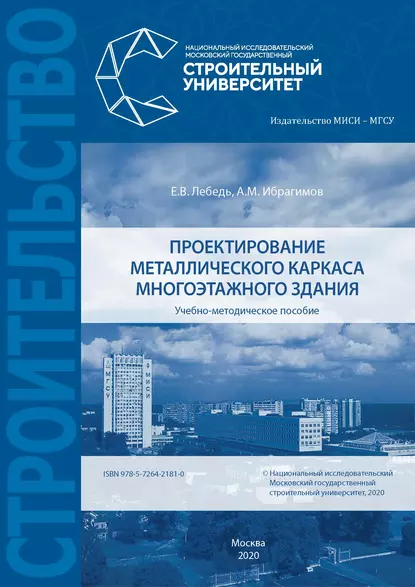 СТРОИТЕЛЬСТВО

НАЦИОНАЛЬНЫЙ ИССЛЕДОВАТЕЛЬСКИЙ МОСКОВСКИЙ ГОСУДАРСТВЕННЫЙ
СТРОИТЕЛЬНЫЙ УНИВЕРСИТЕТ

Издательство МИСИ – МГСУ

Е.В. Лебедь, А.М. Ибрагимов

ПРОЕКТИРОВАНИЕ МЕТАЛЛИЧЕСКОГО КАРКАСА МНОГОЭТАЖНОГО ЗДАНИЯ

Учебно-методическое пособие

МГСУ МИСИ

ISBN 978-5-7264-2181-0

© Национальный исследовательский Московский государственный строительный университет, 2020

Москва
2020